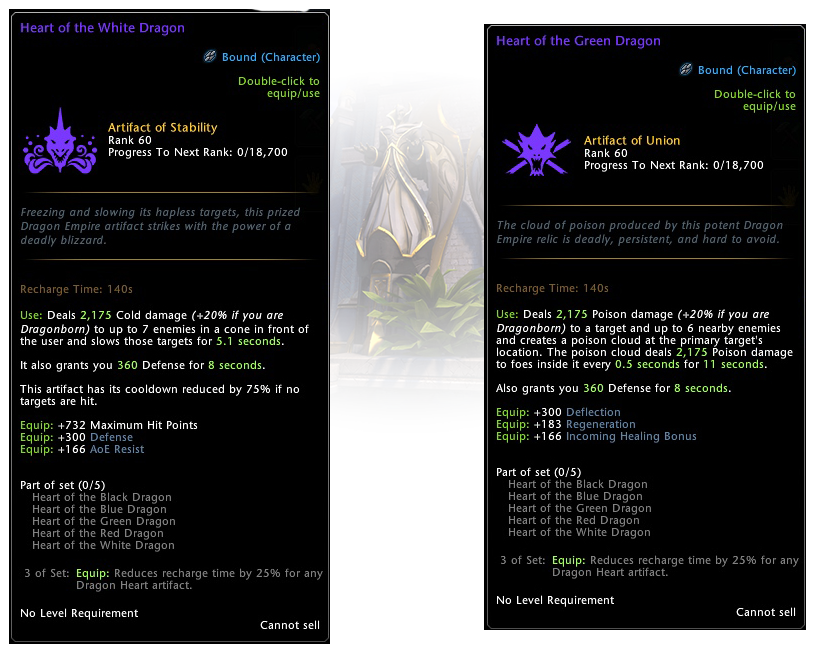 Heart of the White Dragon

Bound (Character)

Double-click to equip/use

Artifact of Stability
Rank 60
Progress To Next Rank: 0/18,700

Freezing and slowing its hapless targets, this prized Dragon Empire artifact strikes with the power of a deadly blizzard.

Recharge Time: 140s

Use: Deals 2,175 Cold damage (+20% if you are Dragonborn) to up to 7 enemies in a cone in front of the user and slows those targets for 5.1 seconds.

It also grants you 360 Defense for 8 seconds.

This artifact has its cooldown reduced by 75% if no targets are hit.

Equip: +732 Maximum Hit Points
Equip: +300 Defense
Equip: +166 AoE Resist

Part of set (0/5)
Heart of the Black Dragon
Heart of the Blue Dragon
Heart of the Green Dragon
Heart of the Red Dragon
Heart of the White Dragon

3 of Set: Equip: Reduces recharge time by 25% for any Dragon Heart artifact.

No Level Requirement

Cannot sell

Heart of the Green Dragon

Bound (Character)

Double-click to equip/use

Artifact of Union
Rank 60
Progress To Next Rank: 0/18,700

The cloud of poison produced by this potent Dragon Empire relic is deadly, persistent, and hard to avoid.

Recharge Time: 140s

Use: Deals 2,175 Poison damage (+20% if you are Dragonborn) to a target and up to 6 nearby enemies and creates a poison cloud at the primary target's location. The poison cloud deals 2,175 Poison damage to foes inside it every 0.5 seconds for 11 seconds.

Also grants you 360 Defense for 8 seconds.

Equip: +300 Deflection
Equip: +183 Regeneration
Equip: +166 Incoming Healing Bonus

Part of set (0/5)
Heart of the Black Dragon
Heart of the Blue Dragon
Heart of the Green Dragon
Heart of the Red Dragon
Heart of the White Dragon

3 of Set: Equip: Reduces recharge time by 25% for any Dragon Heart artifact.

No Level Requirement

Cannot sell